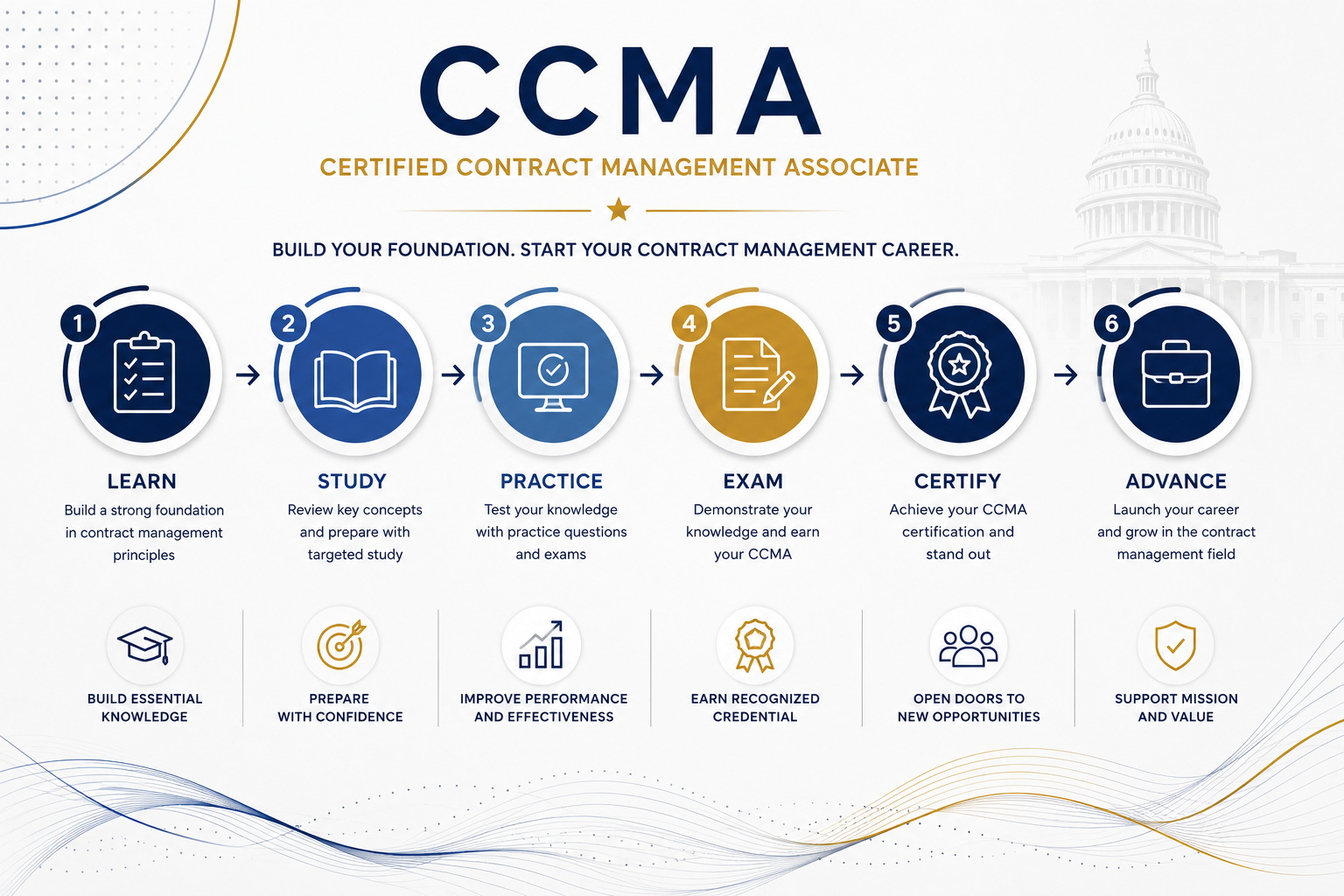 CCMA

CERTIFIED CONTRACT MANAGEMENT ASSOCIATE

BUILD YOUR FOUNDATION. START YOUR CONTRACT MANAGEMENT CAREER.

1
LEARN
Build a strong foundation in contract management principles

2
STUDY
Review key concepts and prepare with targeted study

3
PRACTICE
Test your knowledge with practice questions and exams

4
EXAM
Demonstrate your knowledge and earn your CCMA

5
CERTIFY
Achieve your CCMA certification and stand out

6
ADVANCE
Launch your career and grow in the contract management field

BUILD ESSENTIAL KNOWLEDGE

PREPARE WITH CONFIDENCE

IMPROVE PERFORMANCE AND EFFECTIVENESS

EARN RECOGNIZED CREDENTIAL

OPEN DOORS TO NEW OPPORTUNITIES

SUPPORT MISSION AND VALUE